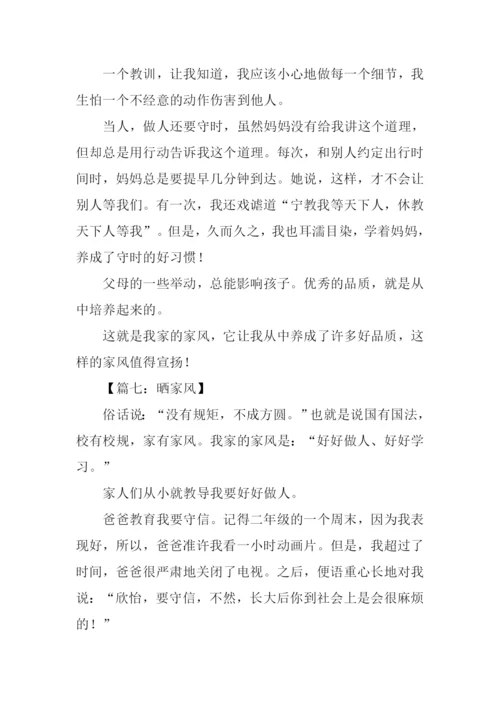 一个教训，让我知道，我应该小心地做每一个细节，我生怕一个不经意的动作伤害到他人。

当人，做人还要守时，虽然妈妈没有给我讲这个道理，但却总是用行动告诉我这个道理。每次，和别人约定出行时间时，妈妈总是要提早几分钟到达。她说，这样，才不会让别人等我们。有一次，我还戏谑道“宁教我等天下人，休教天下人等我”。但是，久而久之，我也耳濡目染，学着妈妈，养成了守时的好习惯！

父母的一些举动，总能影响孩子。优秀的品质，就是从中培养起来的。

这就是我家的家风，它让我从中养成了许多好品质，这样的家风值得宣扬！

【篇七：晒家风】

俗话说：“没有规矩，不成方圆。”也就是说国有国法，校有校规，家有家风。我家的家风是：“好好做人、好好学习。”

家人们从小就教导我要好好做人。

爸爸教育我要守信。记得二年级的一个周末，因为我表现好，所以，爸爸准许我看一小时动画片。但是，我超过了时间，爸爸很严肃地关闭了电视。之后，便语重心长地对我说：“欣怡，要守信，不然，长大后你到社会上是会很麻烦的！”